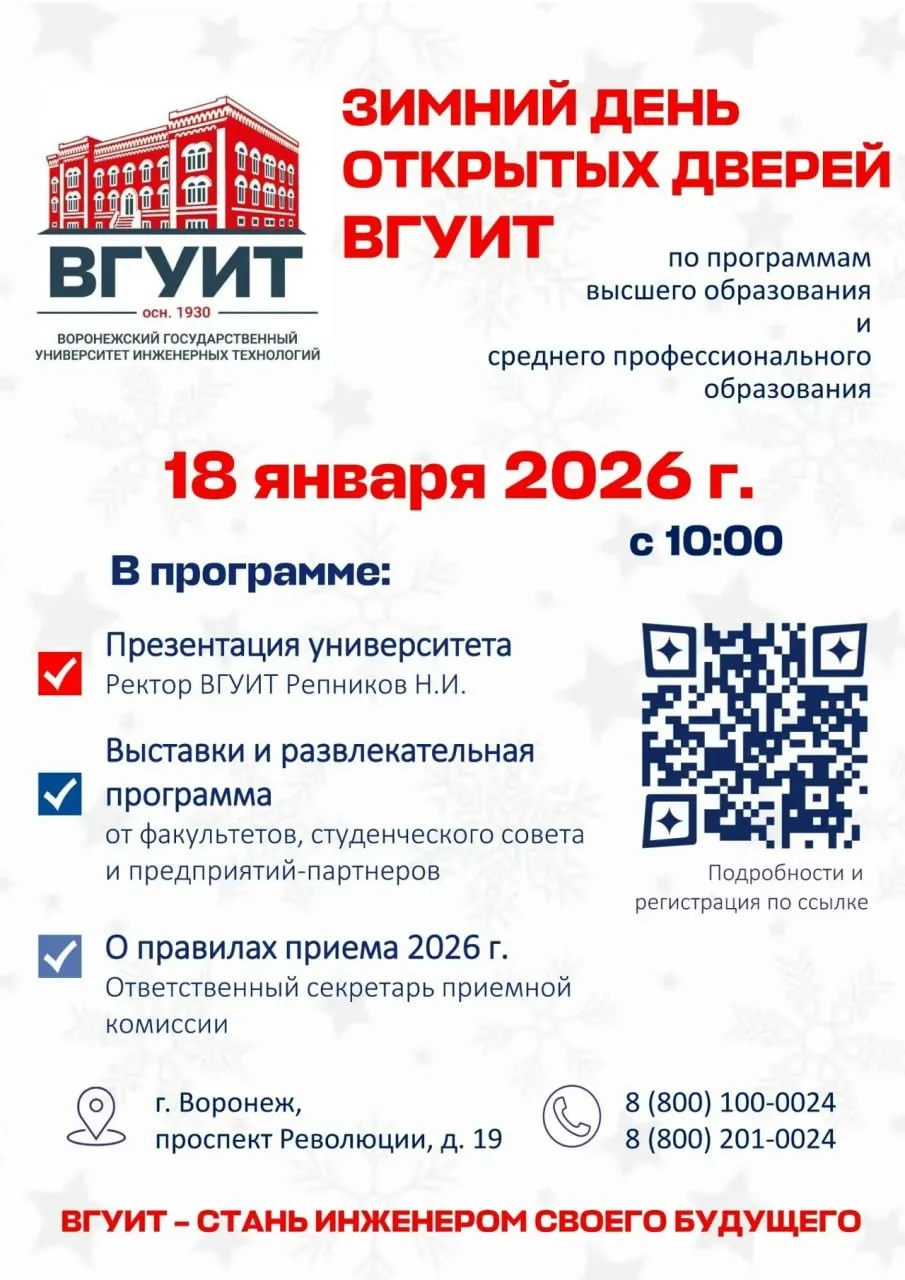 ВГУИТ
осн. 1930
ВОРОНЕЖСКИЙ ГОСУДАРСТВЕННЫЙ УНИВЕРСИТЕТ ИНЖЕНЕРНЫХ ТЕХНОЛОГИЙ

ЗИМНИЙ ДЕНЬ ОТКРЫТЫХ ДВЕРЕЙ ВГУИТ

по программам высшего образования и среднего профессионального образования

18 января 2026 г.

с 10:00

В программе:

Презентация университета
Ректор ВГУИТ Репников Н.И.

Выставки и развлекательная программа
от факультетов, студенческого совета и предприятий-партнеров

О правилах приема 2026 г.
Ответственный секретарь приемной комиссии

Подробности и регистрация по ссылке

г. Воронеж, проспект Революции, д. 19

8 (800) 100-0024
8 (800) 201-0024

ВГУИТ – СТАНЬ ИНЖЕНЕРОМ СВОЕГО БУДУЩЕГО